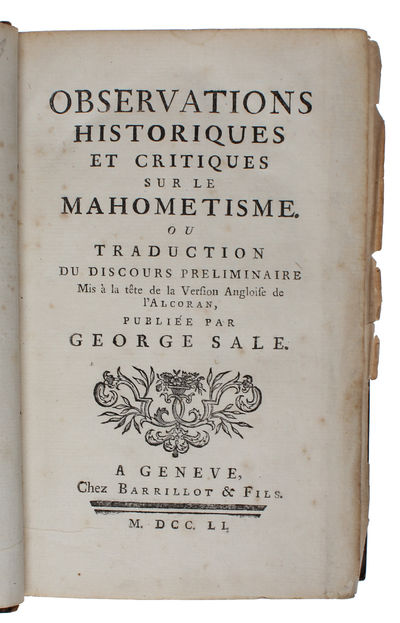 OBSERVATIONS
HISTORIQUES
ET CRITIQUES
SUR LE
MAHOMETISME.
OU
TRADUCTION
DU DISCOURS PRELIMINAIRE
Mis à la tête de la Verſion Angloiſe de l'ALCORAN,
PUBLIÉE PAR
GEORGE SALE.

A GENEVE,
Chez BARRILLOT & FILS.
M. DCC. LI.